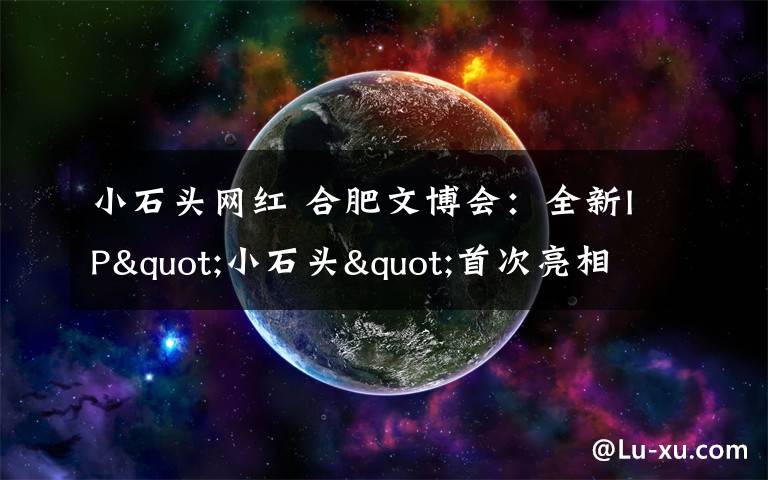 小石头网红 合肥文博会：全新IP&quot;小石头&quot;首次亮相

@Lu-xu.com